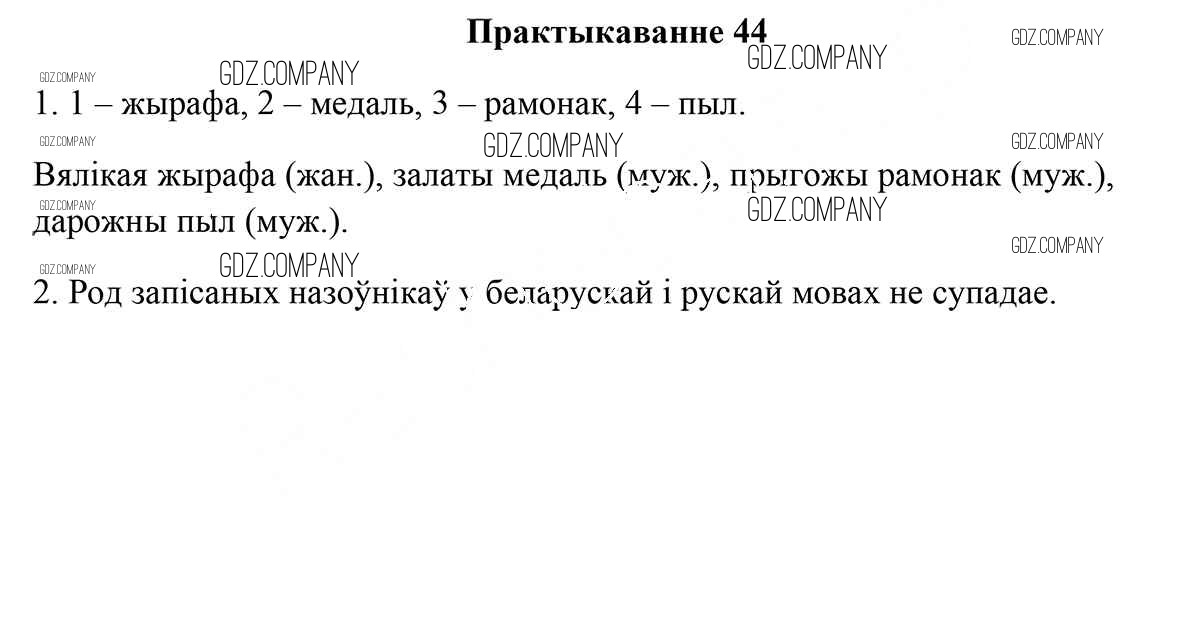 Практыкаванне 44

1. 1 – жырафа, 2 – медаль, 3 – рамонак, 4 – пыл.

Вялікая жырафа (жан.), залаты медаль (муж.), прыгожы рамонак (муж.), дарожны пыл (муж.).

2. Род запісаных назоўнікаў у беларускай і рускай мовах не супадае.

GDZ.COMPANY